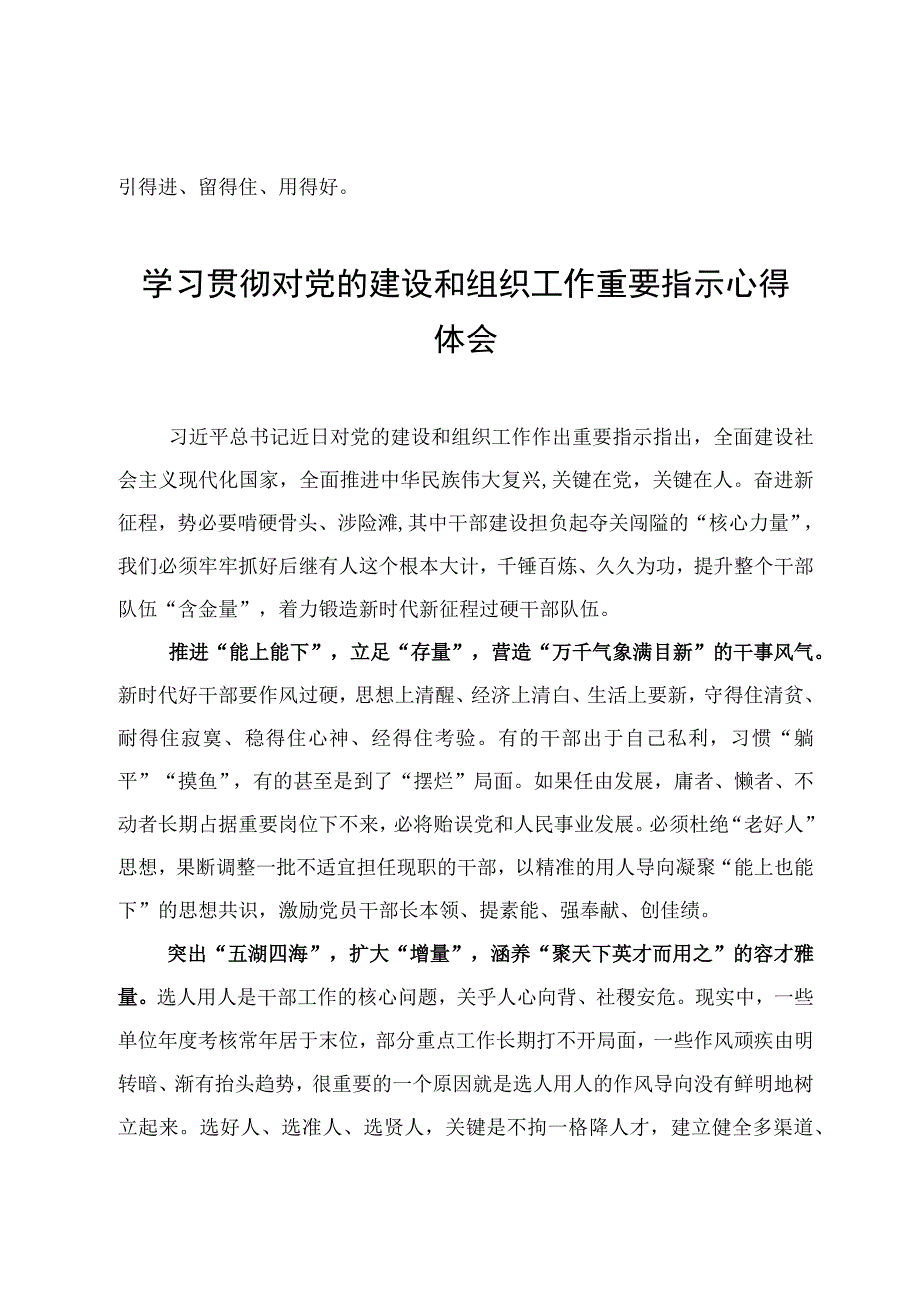 引得进、留得住、用得好。

学习贯彻对党的建设和组织工作重要指示心得体会

习近平总书记近日对党的建设和组织工作作出重要指示指出，全面建设社会主义现代化国家，全面推进中华民族伟大复兴，关键在党，关键在人。奋进新征程，势必要啃硬骨头、涉险滩，其中干部建设担负起夺关闯隘的“核心力量”，我们必须牢牢抓好后继有人这个根本大计，千锤百炼、久久为功，提升整个干部队伍“含金量”，着力锻造新时代新征程过硬干部队伍。

推进“能上能下”，立足“存量”，营造“万千气象满目新”的干事风气。新时代好干部要作风过硬，思想上清醒、经济上清白、生活上要新，守得住清贫、耐得住寂寞、稳得住心神、经得住考验。有的干部出于自己私利，习惯“躺平”“摸鱼”，有的甚至是到了“摆烂”局面。如果任由发展，庸者、懒者、不动者长期占据重要岗位下不来，必将贻误党和人民事业发展。必须杜绝“老好人”思想，果断调整一批不适宜担任现职的干部，以精准的用人导向凝聚“能上也能下”的思想共识，激励党员干部长本领、提素能、强奉献、创佳绩。

突出“五湖四海”，扩大“增量”，涵养“聚天下英才而用之”的容才雅量。选人用人是干部工作的核心问题，关乎人心向背、社稷安危。现实中，一些单位年度考核常年居于末位，部分重点工作长期打不开局面，一些作风顽疾由明转暗、渐有抬头趋势，很重要的一个原因就是选人用人的作风导向没有鲜明地树立起来。选好人、选准人、选贤人，关键是不拘一格降人才，建立健全多渠道、